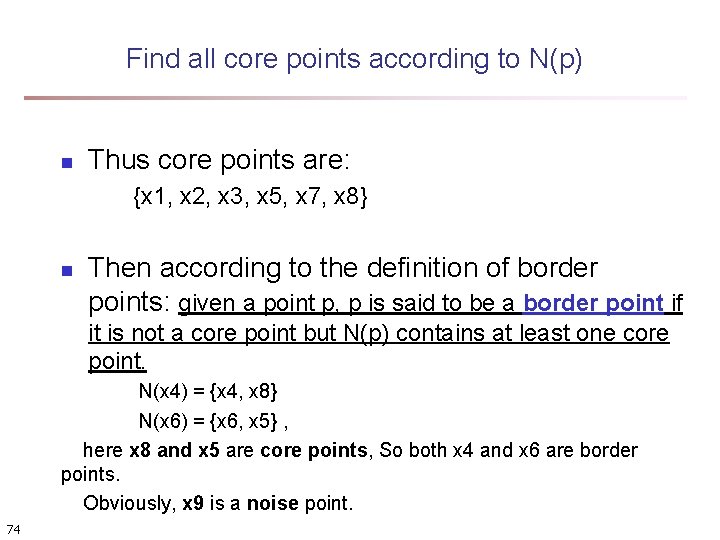 Find all core points according to N(p)

Thus core points are:

{x1, x2, x3, x5, x7, x8}

Then according to the definition of border points: given a point p, p is said to be a border point if it is not a core point but N(p) contains at least one core point.

N(x4) = {x4, x8}

N(x6) = {x6, x5} ,

here x8 and x5 are core points, So both x4 and x6 are border points.

Obviously, x9 is a noise point.

74